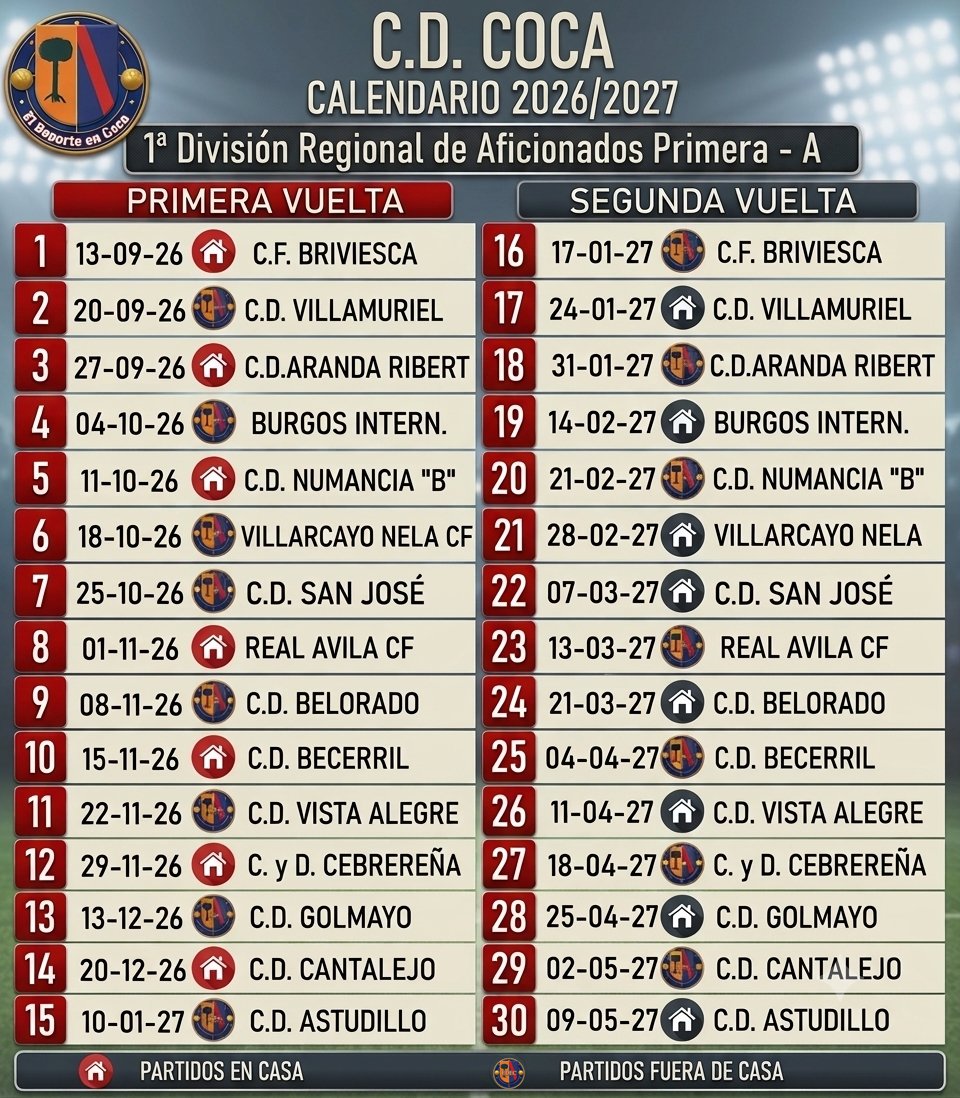 El Deporte en Coca

C.D. COCA

CALENDARIO 2026/2027

1ª División Regional de Aficionados Primera - A

PRIMERA VUELTA

1 13-09-26 C.F. BRIVIESCA
2 20-09-26 C.D. VILLAMURIEL
3 27-09-26 C.D.ARANDA RIBERT
4 04-10-26 BURGOS INTERN.
5 11-10-26 C.D. NUMANCIA "B"
6 18-10-26 VILLARCAYO NELA CF
7 25-10-26 C.D. SAN JOSÉ
8 01-11-26 REAL AVILA CF
9 08-11-26 C.D. BELORADO
10 15-11-26 C.D. BECERRIL
11 22-11-26 C.D. VISTA ALEGRE
12 29-11-26 C. y D. CEBREREÑA
13 13-12-26 C.D. GOLMAYO
14 20-12-26 C.D. CANTALEJO
15 10-01-27 C.D. ASTUDILLO

SEGUNDA VUELTA

16 17-01-27 C.F. BRIVIESCA
17 24-01-27 C.D. VILLAMURIEL
18 31-01-27 C.D.ARANDA RIBERT
19 14-02-27 BURGOS INTERN.
20 21-02-27 C.D. NUMANCIA "B"
21 28-02-27 VILLARCAYO NELA
22 07-03-27 C.D. SAN JOSÉ
23 13-03-27 REAL AVILA CF
24 21-03-27 C.D. BELORADO
25 04-04-27 C.D. BECERRIL
26 11-04-27 C.D. VISTA ALEGRE
27 18-04-27 C. y D. CEBREREÑA
28 25-04-27 C.D. GOLMAYO
29 02-05-27 C.D. CANTALEJO
30 09-05-27 C.D. ASTUDILLO

PARTIDOS EN CASA

PARTIDOS FUERA DE CASA